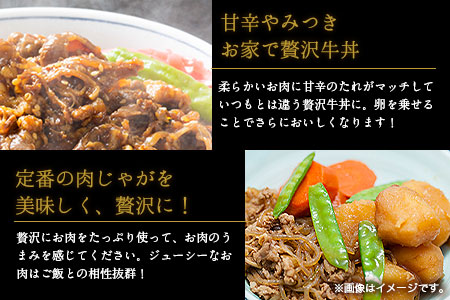 甘辛やみつき
お家で贅沢牛丼

柔らかいお肉に甘辛のたれがマッチしていつもとは違う贅沢牛丼に。卵を乗せることでさらにおいしくなります！

定番の肉じゃがを
美味しく、贅沢に！

贅沢にお肉をたっぷり使って、お肉のうまみを感じてください。ジューシーなお肉はご飯との相性抜群！

※画像はイメージです。